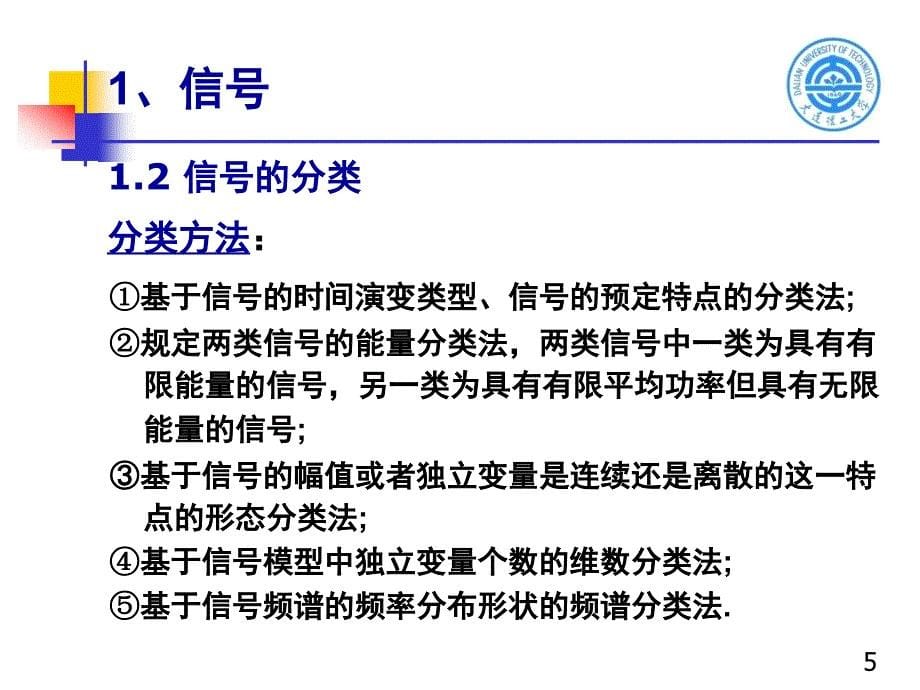 1、信号

DALIAN UNIVERSITY OF TECHNOLOGY
1949
大连理工大学

1.2 信号的分类

分类方法：

①基于信号的时间演变类型、信号的预定特点的分类法;

②规定两类信号的能量分类法，两类信号中一类为具有有限能量的信号，另一类为具有有限平均功率但具有无限能量的信号;

③基于信号的幅值或者独立变量是连续还是离散的这一特点的形态分类法;

④基于信号模型中独立变量个数的维数分类法;

⑤基于信号频谱的频率分布形状的频谱分类法.

5